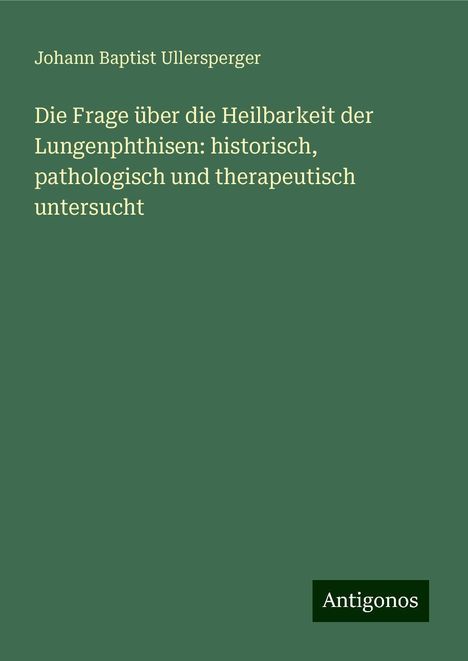 Johann Baptist Ullersperger

Die Frage über die Heilbarkeit der Lungenphthisen: historisch, pathologisch und therapeutisch untersucht

Antigonos